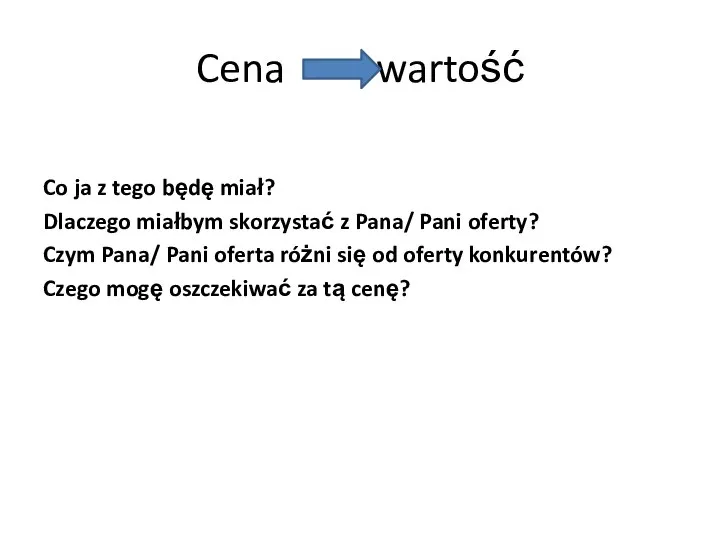 Cena wartość

Co ja z tego będę miał?
Dlaczego miałbym skorzystać z Pana/ Pani oferty?
Czym Pana/ Pani oferta różni się od oferty konkurentów?
Czego mogę oszczekiwać za tą cenę?